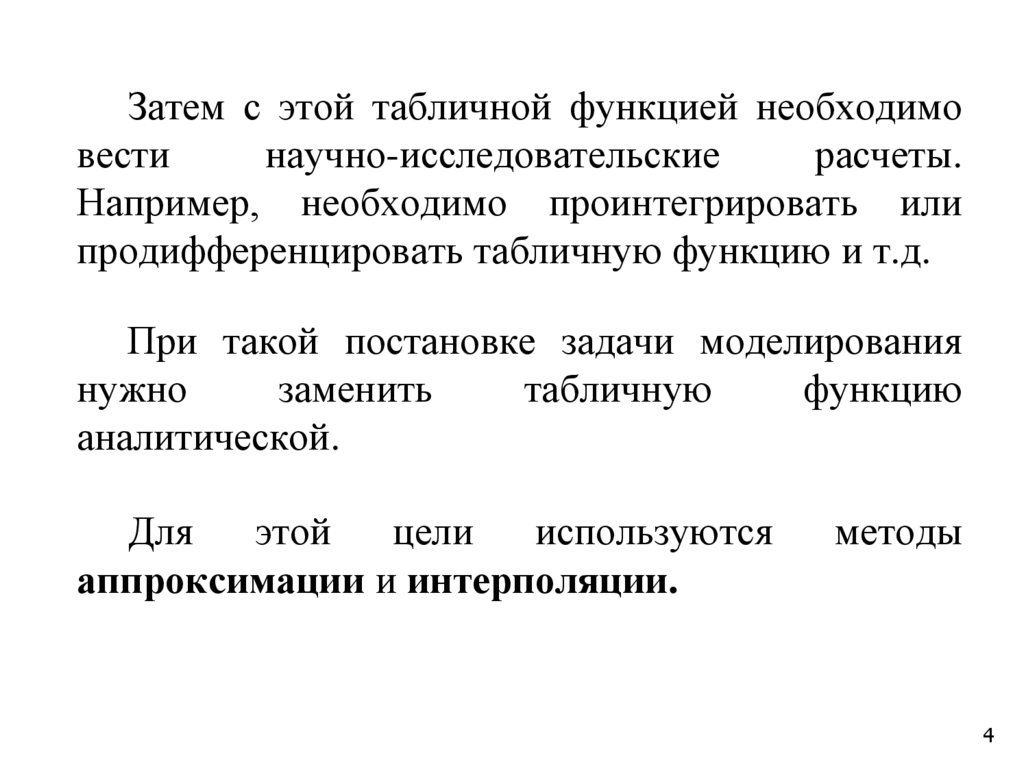 Затем с этой табличной функцией необходимо вести научно-исследовательские расчеты. Например, необходимо проинтегрировать или продифференцировать табличную функцию и т.д.

При такой постановке задачи моделирования нужно заменить табличную функцию аналитической.

Для этой цели используются методы аппроксимации и интерполяции.

4